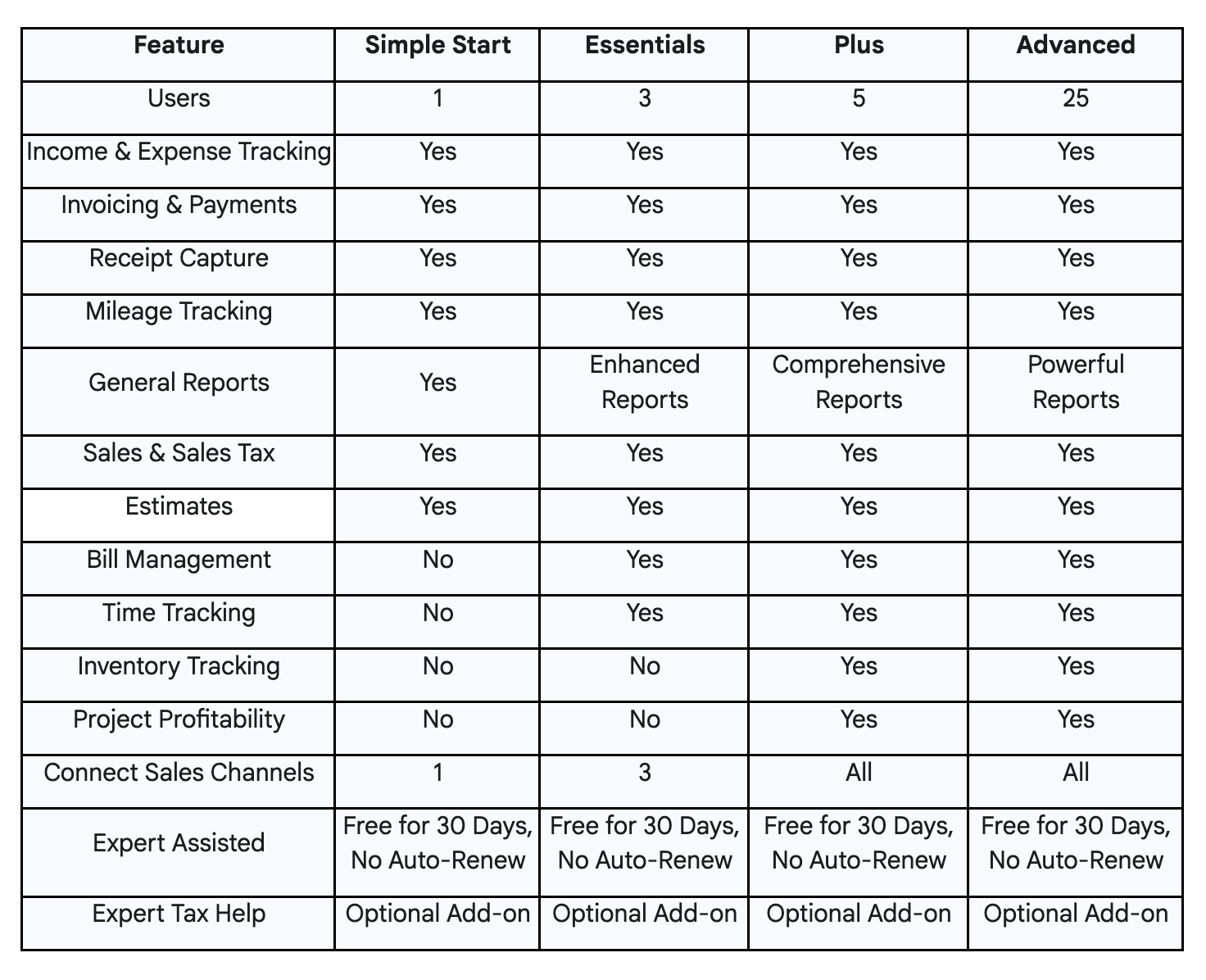 | Feature | Simple Start | Essentials | Plus | Advanced |
|---|---|---|---|---|
| Users | 1 | 3 | 5 | 25 |
| Income & Expense Tracking | Yes | Yes | Yes | Yes |
| Invoicing & Payments | Yes | Yes | Yes | Yes |
| Receipt Capture | Yes | Yes | Yes | Yes |
| Mileage Tracking | Yes | Yes | Yes | Yes |
| General Reports | Yes | Enhanced Reports | Comprehensive Reports | Powerful Reports |
| Sales & Sales Tax | Yes | Yes | Yes | Yes |
| Estimates | Yes | Yes | Yes | Yes |
| Bill Management | No | Yes | Yes | Yes |
| Time Tracking | No | Yes | Yes | Yes |
| Inventory Tracking | No | No | Yes | Yes |
| Project Profitability | No | No | Yes | Yes |
| Connect Sales Channels | 1 | 3 | All | All |
| Expert Assisted | Free for 30 Days, No Auto-Renew | Free for 30 Days, No Auto-Renew | Free for 30 Days, No Auto-Renew | Free for 30 Days, No Auto-Renew |
| Expert Tax Help | Optional Add-on | Optional Add-on | Optional Add-on | Optional Add-on |